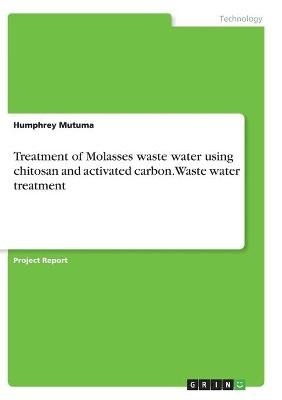 Technology

Humphrey Mutuma

Treatment of Molasses waste water using chitosan and activated carbon. Waste water treatment

Project Report

GRIN